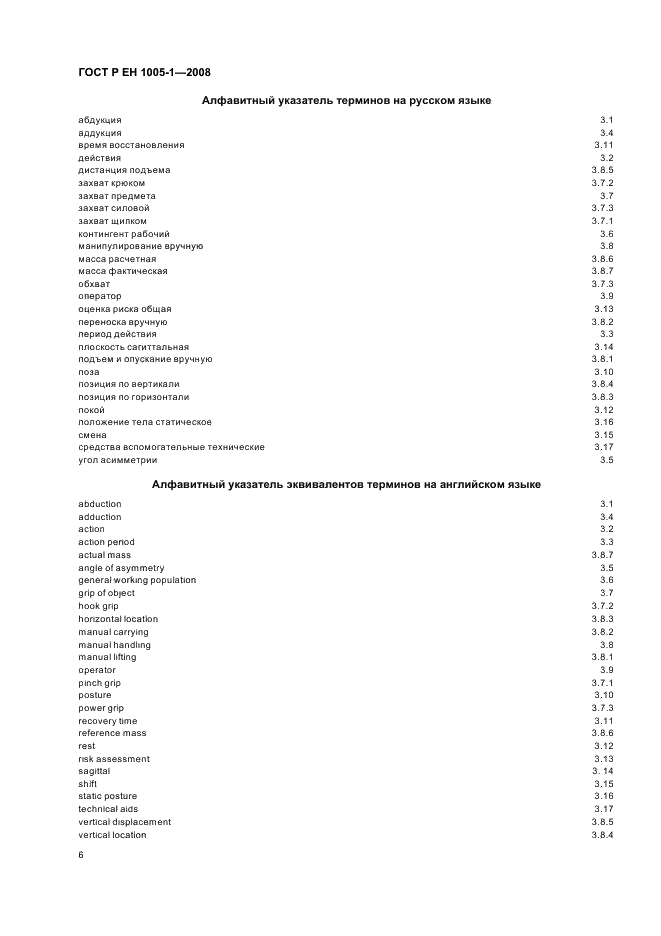 ГОСТ Р ЕН 1005-1—2008

Алфавитный указатель терминов на русском языке

| | |
|---|---|
| абдукция | 3.1 |
| аддукция | 3.4 |
| время восстановления | 3.11 |
| действия | 3.2 |
| дистанция подъема | 3.8.5 |
| захват крюком | 3.7.2 |
| захват предмета | 3.7 |
| захват силовой | 3.7.3 |
| захват щипком | 3.7.1 |
| контингент рабочий | 3.6 |
| манипулирование вручную | 3.8 |
| масса расчетная | 3.8.6 |
| масса фактическая | 3.8.7 |
| обхват | 3.7.3 |
| оператор | 3.9 |
| оценка риска общая | 3.13 |
| переноска вручную | 3.8.2 |
| период действия | 3.3 |
| плоскость сагиттальная | 3.14 |
| подъем и опускание вручную | 3.8.1 |
| поза | 3.10 |
| позиция по вертикали | 3.8.4 |
| позиция по горизонтали | 3.8.3 |
| покой | 3.12 |
| положение тела статическое | 3.16 |
| смена | 3.15 |
| средства вспомогательные технические | 3.17 |
| угол асимметрии | 3.5 |

Алфавитный указатель эквивалентов терминов на английском языке

| | |
|---|---|
| abduction | 3.1 |
| adduction | 3.4 |
| action | 3.2 |
| action period | 3.3 |
| actual mass | 3.8.7 |
| angle of asymmetry | 3.5 |
| general working population | 3.6 |
| grip of object | 3.7 |
| hook grip | 3.7.2 |
| horizontal location | 3.8.3 |
| manual carrying | 3.8.2 |
| manual handling | 3.8 |
| manual lifting | 3.8.1 |
| operator | 3.9 |
| pinch grip | 3.7.1 |
| posture | 3.10 |
| power grip | 3.7.3 |
| recovery time | 3.11 |
| reference mass | 3.8.6 |
| rest | 3.12 |
| risk assessment | 3.13 |
| sagittal | 3. 14 |
| shift | 3.15 |
| static posture | 3.16 |
| technical aids | 3.17 |
| vertical displacement | 3.8.5 |
| vertical location | 3.8.4 |

6